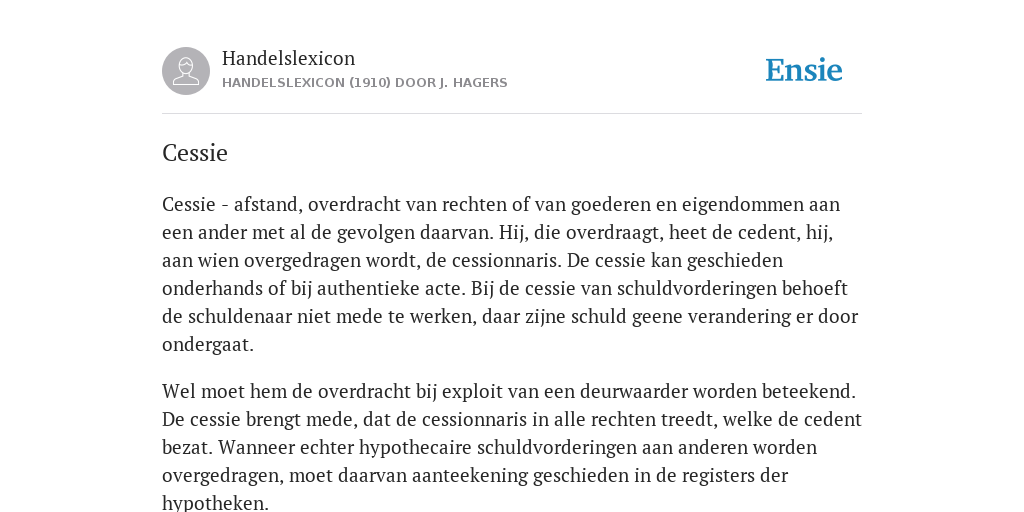 Handelslexicon
HANDELSLEXICON (1910) DOOR J. HAGERS

Ensie

Cessie

Cessie - afstand, overdracht van rechten of van goederen en eigendommen aan een ander met al de gevolgen daarvan. Hij, die overdraagt, heet de cedent, hij, aan wien overgedragen wordt, de cessionnaris. De cessie kan geschieden onderhands of bij authentieke acte. Bij de cessie van schuldvorderingen behoeft de schuldenaar niet mede te werken, daar zijne schuld geene verandering er door ondergaat.

Wel moet hem de overdracht bij exploit van een deurwaarder worden beteekend. De cessie brengt mede, dat de cessionnaris in alle rechten treedt, welke de cedent bezat. Wanneer echter hypothecaire schuldvorderingen aan anderen worden overgedragen, moet daarvan aanteekening geschieden in de registers der hypotheken.